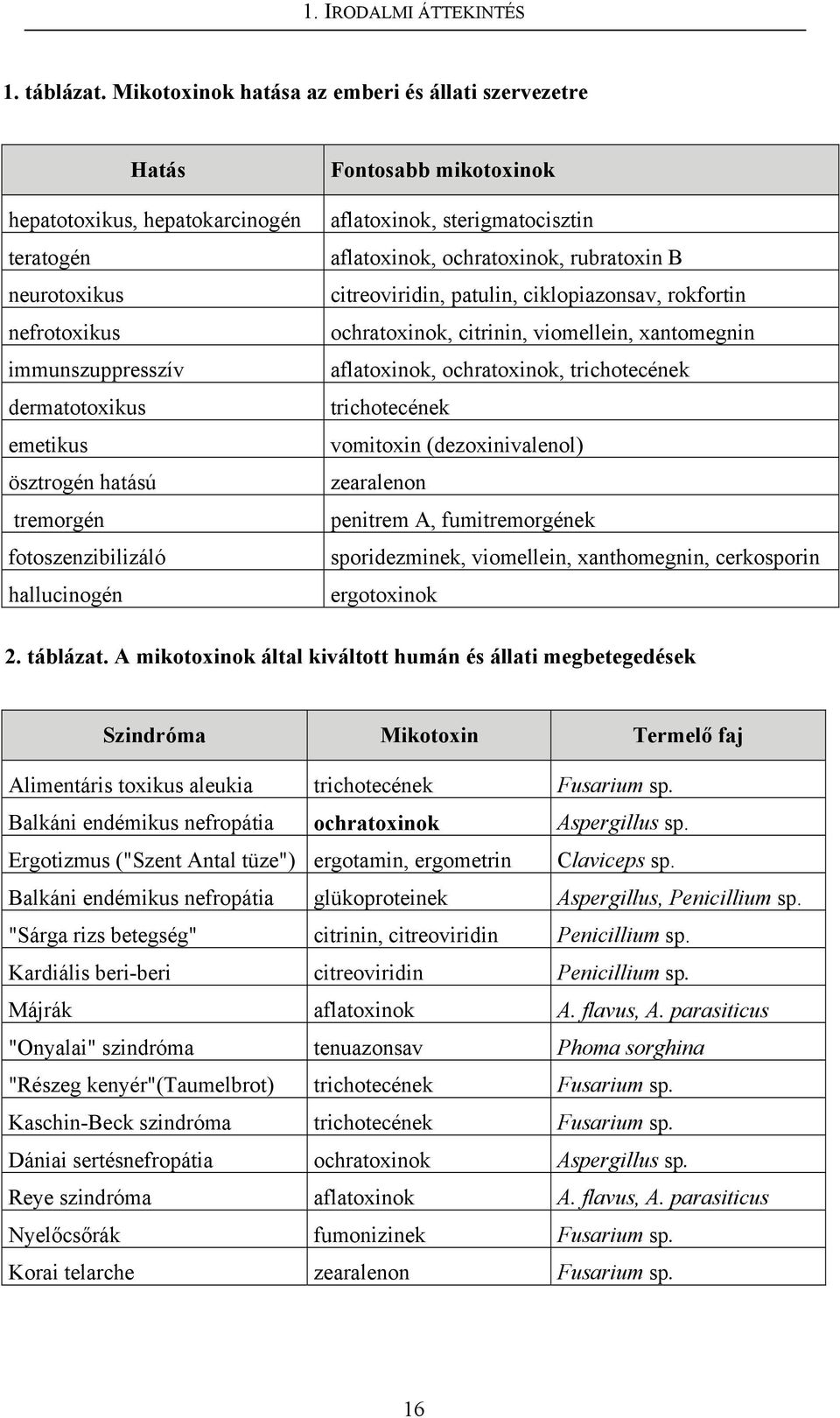 1. IRODALMI ÁTTEKINTÉS

1. táblázat. Mikotoxinok hatása az emberi és állati szervezetre

| Hatás | Fontosabb mikotoxinok |
|---|---|
| hepatotoxikus, hepatokarcinogén | aflatoxinok, sterigmatocisztin |
| teratogén | aflatoxinok, ochratoxinok, rubratoxin B |
| neurotoxikus | citreoviridin, patulin, ciklopiazonsav, rokfortin |
| nefrotoxikus | ochratoxinok, citrinin, viomellein, xantomegnin |
| immunszuppresszív | aflatoxinok, ochratoxinok, trichotecének |
| dermatotoxikus | trichotecének |
| emetikus | vomitoxin (dezoxinivalenol) |
| ösztrogén hatású | zearalenon |
| tremorgén | penitrem A, fumitremorgének |
| fotoszenzibilizáló | sporidezminek, viomellein, xanthomegnin, cerkosporin |
| hallucinogén | ergotoxinok |

2. táblázat. A mikotoxinok által kiváltott humán és állati megbetegedések

| Szindróma | Mikotoxin | Termelő faj |
|---|---|---|
| Alimentáris toxikus aleukia | trichotecének | Fusarium sp. |
| Balkáni endémikus nefropátia | ochratoxinok | Aspergillus sp. |
| Ergotizmus ("Szent Antal tüze") | ergotamin, ergometrin | Claviceps sp. |
| Balkáni endémikus nefropátia | glükoproteinek | Aspergillus, Penicillium sp. |
| "Sárga rizs betegség" | citrinin, citreoviridin | Penicillium sp. |
| Kardiális beri-beri | citreoviridin | Penicillium sp. |
| Májrák | aflatoxinok | A. flavus, A. parasiticus |
| "Onyalai" szindróma | tenuazonsav | Phoma sorghina |
| "Részeg kenyér"(Taumelbrot) | trichotecének | Fusarium sp. |
| Kaschin-Beck szindróma | trichotecének | Fusarium sp. |
| Dániai sertésnefropátia | ochratoxinok | Aspergillus sp. |
| Reye szindróma | aflatoxinok | A. flavus, A. parasiticus |
| Nyelőcsőrák | fumonizinek | Fusarium sp. |
| Korai telarche | zearalenon | Fusarium sp. |

16